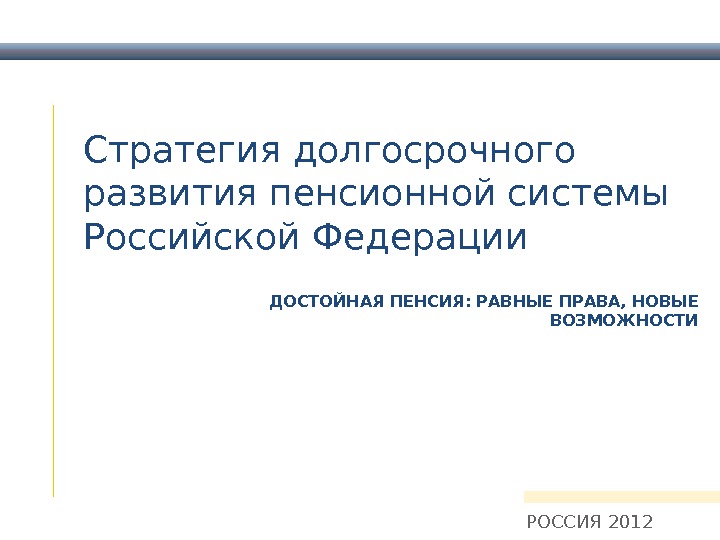 Стратегия долгосрочного развития пенсионной системы Российской Федерации

ДОСТОЙНАЯ ПЕНСИЯ: РАВНЫЕ ПРАВА, НОВЫЕ ВОЗМОЖНОСТИ

РОССИЯ 2012